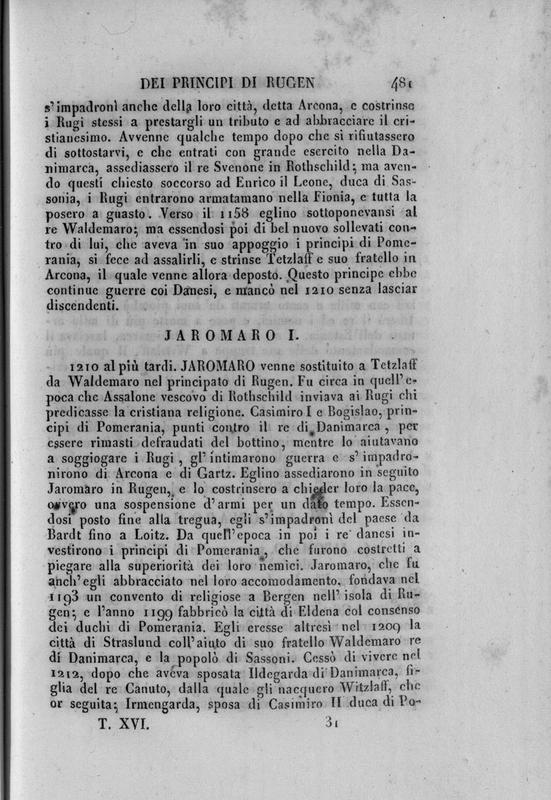 DEI PRINCIPI DI RUGEN 481

s'impadronì anche della loro città, detta Arcona, e costrinse i Rugi stessi a prestargli un tributo e ad abbracciare il cristianesimo. Avvenne qualche tempo dopo che si rifiutassero di sottostarvi, e che entrati con grande esercito nella Danimarca, assediassero il re Svenone in Rothschild; ma avendo questi chiesto soccorso ad Enrico il Leone, duca di Sassonia, i Rugi entrarono armatamano nella Fionia, e tutta la posero a guasto. Verso il 1158 eglino sottoponevansi al re Waldemaro; ma essendosi poi di bel nuovo sollevati contro di lui, che aveva in suo appoggio i principi di Pomerania, si fece ad assalirli, e strinse Tetzlaff e suo fratello in Arcona, il quale venne allora deposto. Questo principe ebbe continue guerre coi Danesi, e mancò nel 1210 senza lasciar discendenti.

JAROMARO I.

1210 al più tardi. JAROMARO venne sostituito a Tetzlaff da Waldemaro nel principato di Rugen. Fu circa in quell'epoca che Assalone vescovo di Rothschild inviava ai Rugi chi predicasse la cristiana religione. Casimiro I e Bogislao, principi di Pomerania, punti contro il re di Danimarca, per essere rimasti defraudati del bottino, mentre lo aiutavano a soggiogare i Rugi, gl'intimarono guerra e s'impadronirono di Arcona e di Gartz. Eglino assediarono in seguito Jaromaro in Rugen, e lo costrinsero a chieder loro la pace, ovvero una sospensione d'armi per un dato tempo. Essendosi posto fine alla tregua, egli s'impadronì del paese da Bardt fino a Loitz. Da quell'epoca in poi i re danesi investirono i principi di Pomerania, che furono costretti a piegare alla superiorità dei loro nemici. Jaromaro, che fu anch'egli abbracciato nel loro accomodamento, fondava nel 1193 un convento di religiose a Bergen nell'isola di Rugen; e l'anno 1199 fabbricò la città di Eldena col consenso dei duchi di Pomerania. Egli eresse altresì nel 1209 la città di Straslund coll'aiuto di suo fratello Waldemaro re di Danimarca, e la popolò di Sassoni. Cessò di vivere nel 1212, dopo che aveva sposata Ildegarda di Danimarca, figlia del re Canuto, dalla quale gli nacquero Witzlaff, che or seguita; Irmengarda, sposa di Casimiro II duca di Po-

T. XVI. 31